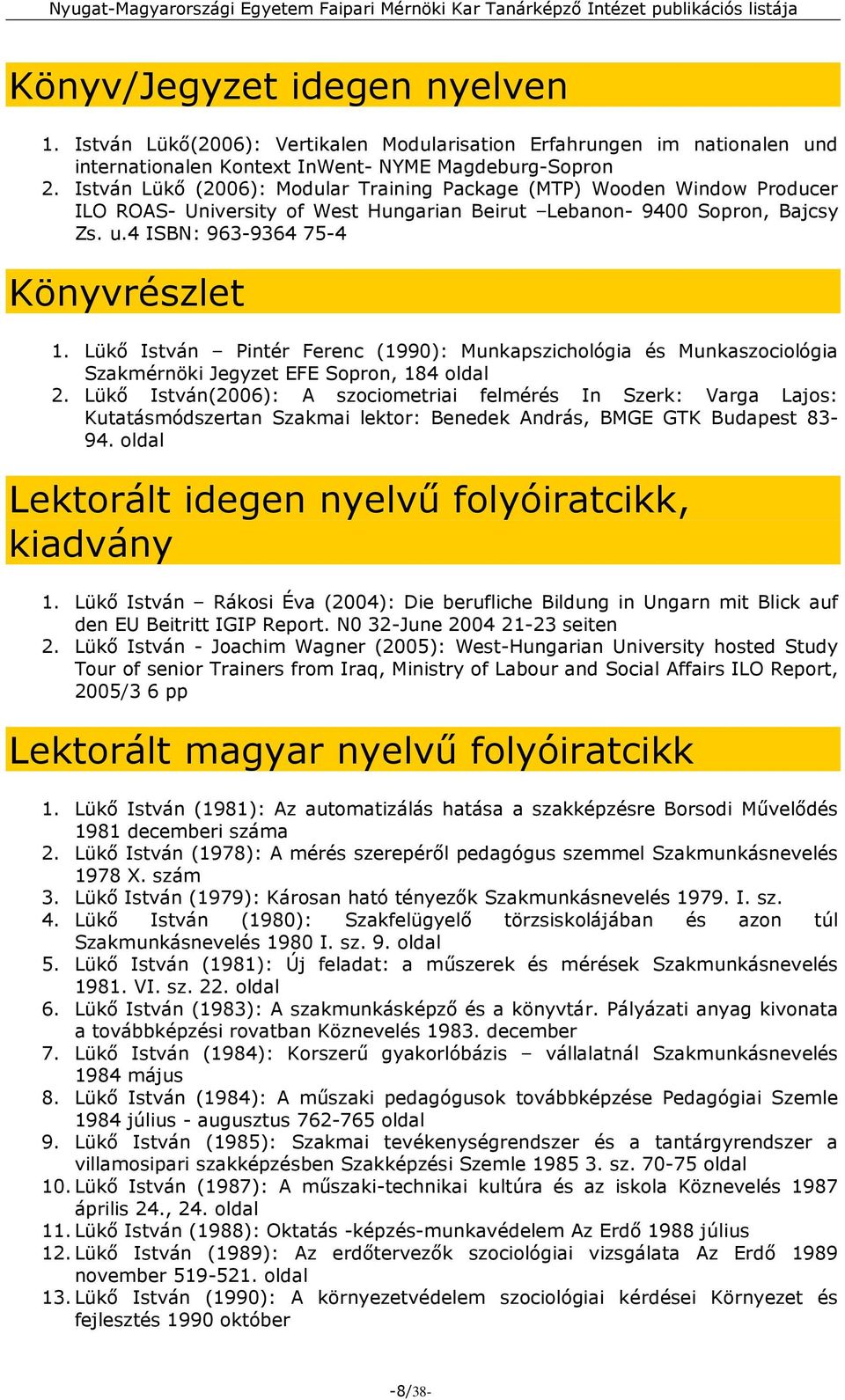 Nyugat-Magyarországi Egyetem Faipari Mérnöki Kar Tanárképző Intézet publikációs listája

Könyv/Jegyzet idegen nyelven

1. István Lükő(2006): Vertikalen Modularisation Erfahrungen im nationalen und internationalen Kontext InWent- NYME Magdeburg-Sopron
2. István Lükő (2006): Modular Training Package (MTP) Wooden Window Producer ILO ROAS- University of West Hungarian Beirut –Lebanon- 9400 Sopron, Bajcsy Zs. u.4 ISBN: 963-9364 75-4

Könyvrészlet

1. Lükő István – Pintér Ferenc (1990): Munkapszichológia és Munkaszociológia Szakmérnöki Jegyzet EFE Sopron, 184 oldal
2. Lükő István(2006): A szociometriai felmérés In Szerk: Varga Lajos: Kutatásmódszertan Szakmai lektor: Benedek András, BMGE GTK Budapest 83-94. oldal

Lektorált idegen nyelvű folyóiratcikk, kiadvány

1. Lükő István – Rákosi Éva (2004): Die berufliche Bildung in Ungarn mit Blick auf den EU Beitritt IGIP Report. N0 32-June 2004 21-23 seiten
2. Lükő István - Joachim Wagner (2005): West-Hungarian University hosted Study Tour of senior Trainers from Iraq, Ministry of Labour and Social Affairs ILO Report, 2005/3 6 pp

Lektorált magyar nyelvű folyóiratcikk

1. Lükő István (1981): Az automatizálás hatása a szakképzésre Borsodi Művelődés 1981 decemberi száma
2. Lükő István (1978): A mérés szerepéről pedagógus szemmel Szakmunkásnevelés 1978 X. szám
3. Lükő István (1979): Károsan ható tényezők Szakmunkásnevelés 1979. I. sz.
4. Lükő István (1980): Szakfelügyelő törzsiskolájában és azon túl Szakmunkásnevelés 1980 I. sz. 9. oldal
5. Lükő István (1981): Új feladat: a műszerek és mérések Szakmunkásnevelés 1981. VI. sz. 22. oldal
6. Lükő István (1983): A szakmunkásképző és a könyvtár. Pályázati anyag kivonata a továbbképzési rovatban Köznevelés 1983. december
7. Lükő István (1984): Korszerű gyakorlóbázis – vállalatnál Szakmunkásnevelés 1984 május
8. Lükő István (1984): A műszaki pedagógusok továbbképzése Pedagógiai Szemle 1984 július - augusztus 762-765 oldal
9. Lükő István (1985): Szakmai tevékenységrendszer és a tantárgyrendszer a villamosipari szakképzésben Szakképzési Szemle 1985 3. sz. 70-75 oldal
10. Lükő István (1987): A műszaki-technikai kultúra és az iskola Köznevelés 1987 április 24., 24. oldal
11. Lükő István (1988): Oktatás -képzés-munkavédelem Az Erdő 1988 július
12. Lükő István (1989): Az erdőtervezők szociológiai vizsgálata Az Erdő 1989 november 519-521. oldal
13. Lükő István (1990): A környezetvédelem szociológiai kérdései Környezet és fejlesztés 1990 október

-8/38-